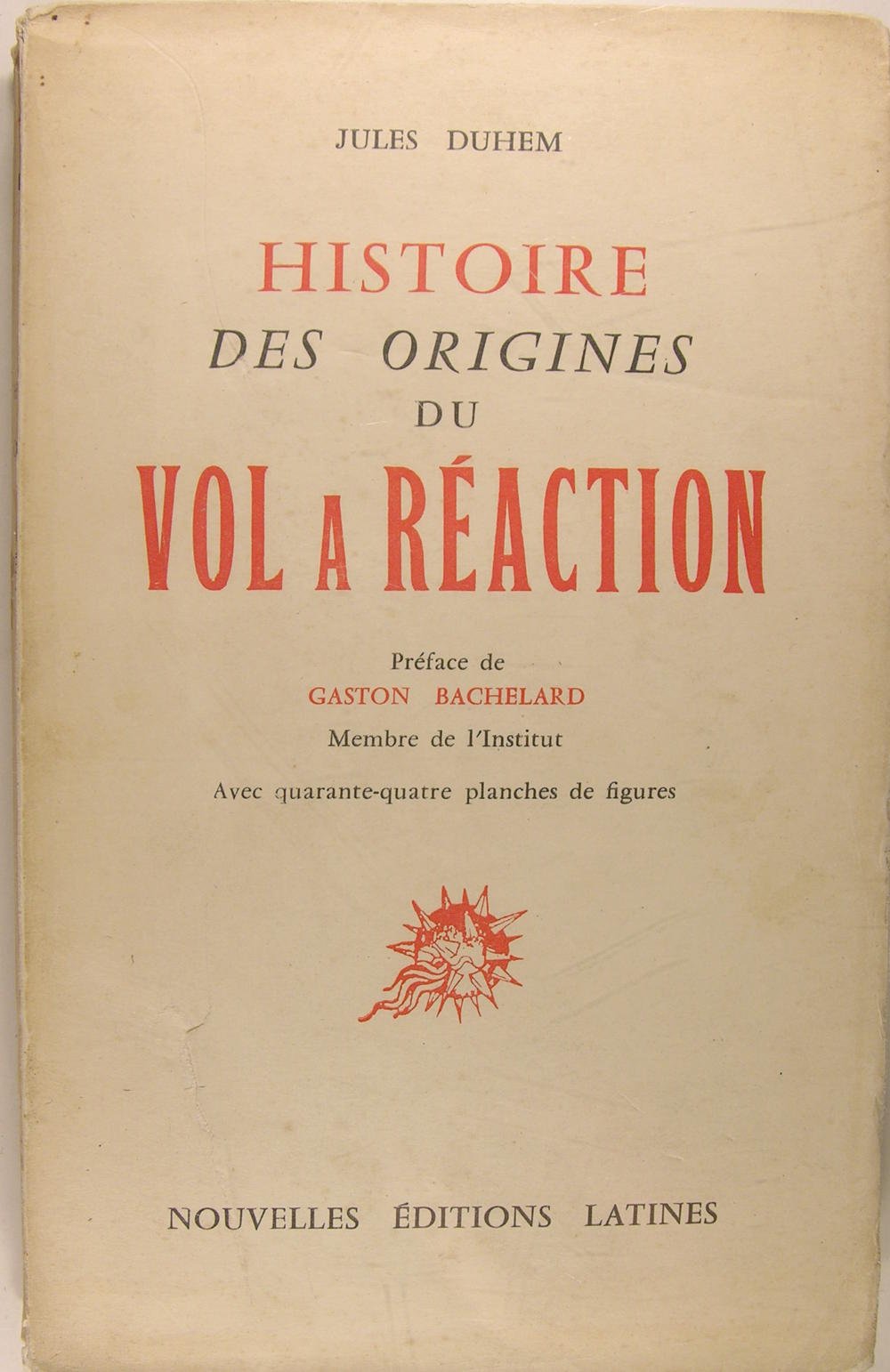 JULES DUHEM

HISTOIRE
DES ORIGINES
DU
VOL A RÉACTION

Préface de
GASTON BACHELARD
Membre de l'Institut

Avec quarante-quatre planches de figures

NOUVELLES ÉDITIONS LATINES